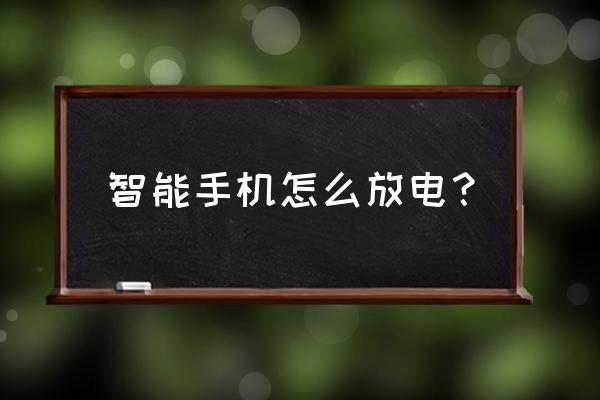 智能手机怎么放电？